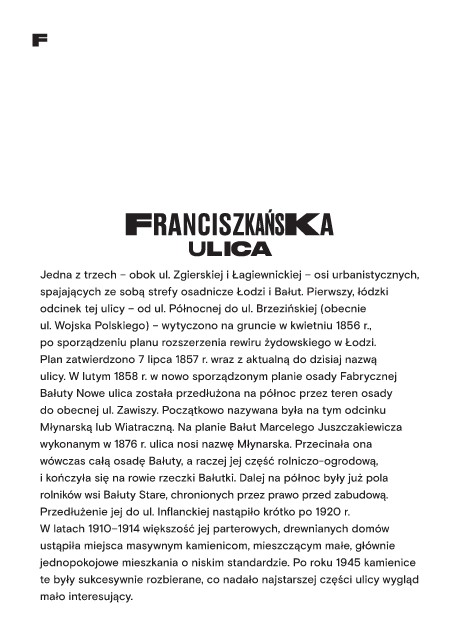 F

FRANCISZKAŃSKA
ULICA

Jedna z trzech – obok ul. Zgierskiej i Łagiewnickiej – osi urbanistycznych, spajających ze sobą strefy osadnicze Łodzi i Bałut. Pierwszy, łódzki odcinek tej ulicy – od ul. Północnej do ul. Brzezińskiej (obecnie ul. Wojska Polskiego) – wytyczono na gruncie w kwietniu 1856 r., po sporządzeniu planu rozszerzenia rewiru żydowskiego w Łodzi. Plan zatwierdzono 7 lipca 1857 r. wraz z aktualną do dzisiaj nazwą ulicy. W lutym 1858 r. w nowo sporządzonym planie osady Fabrycznej Bałuty Nowe ulica została przedłużona na północ przez teren osady do obecnej ul. Zawiszy. Początkowo nazywana była na tym odcinku Młynarską lub Wiatraczną. Na planie Bałut Marcelego Juszczakiewicza wykonanym w 1876 r. ulica nosi nazwę Młynarska. Przecinała ona wówczas całą osadę Bałuty, a raczej jej część rolniczo-ogrodową, i kończyła się na rowie rzeczki Bałutki. Dalej na północ były już pola rolników wsi Bałuty Stare, chronionych przez prawo przed zabudową. Przedłużenie jej do ul. Inflanckiej nastąpiło krótko po 1920 r. W latach 1910–1914 większość jej parterowych, drewnianych domów ustąpiła miejsca masywnym kamienicom, mieszczącym małe, głównie jednopokojowe mieszkania o niskim standardzie. Po roku 1945 kamienice te były sukcesywnie rozbierane, co nadało najstarszej części ulicy wygląd mało interesujący.